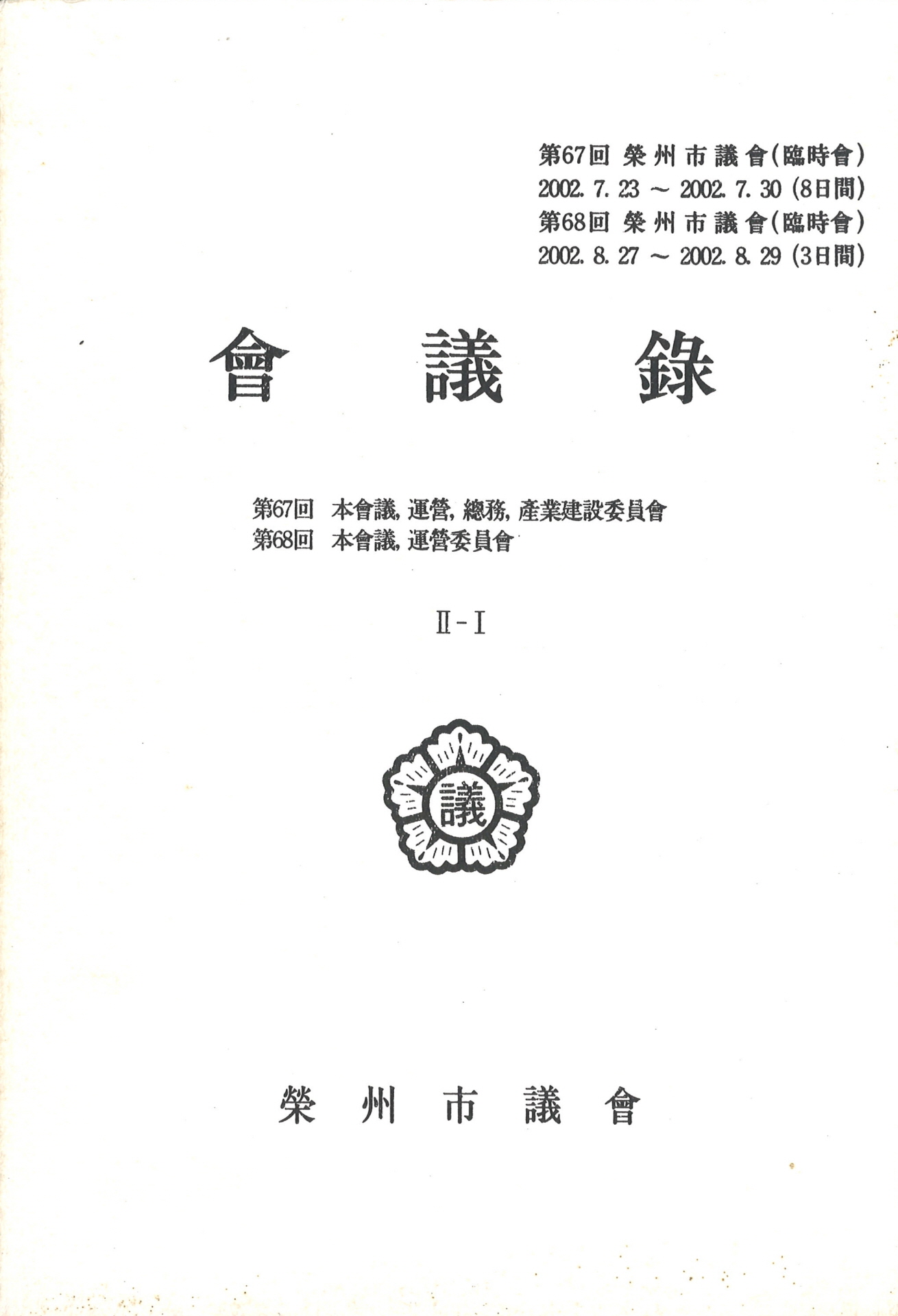 第67回 榮州市議會(臨時會)
2002. 7. 23 ~ 2002. 7. 30 (8日間)
第68回 榮州市議會(臨時會)
2002. 8. 27 ~ 2002. 8. 29 (3日間)

會 議 錄

第67回 本會議, 運營, 總務, 産業建設委員會
第68回 本會議, 運營委員會

Ⅱ-Ⅰ

議

榮 州 市 議 會